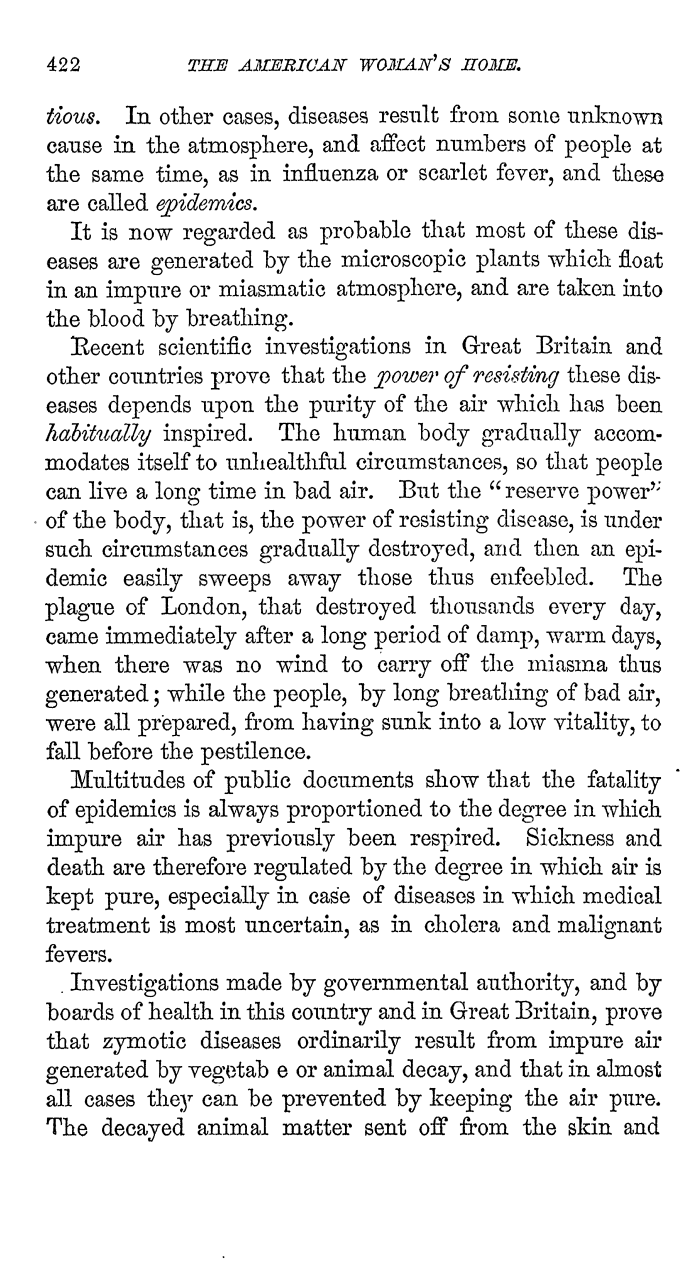 422 THE AMERICAN WOMAN'S HOME.

tious. In other cases, diseases result from some unknown cause in the atmosphere, and affect numbers of people at the same time, as in influenza or scarlet fever, and these are called epidemics.

It is now regarded as probable that most of these diseases are generated by the microscopic plants which float in an impure or miasmatic atmosphere, and are taken into the blood by breathing.

Recent scientific investigations in Great Britain and other countries prove that the power of resisting these diseases depends upon the purity of the air which has been habitually inspired. The human body gradually accommodates itself to unhealthful circumstances, so that people can live a long time in bad air. But the "reserve power" of the body, that is, the power of resisting disease, is under such circumstances gradually destroyed, and then an epidemic easily sweeps away those thus enfeebled. The plague of London, that destroyed thousands every day, came immediately after a long period of damp, warm days, when there was no wind to carry off the miasma thus generated; while the people, by long breathing of bad air, were all prepared, from having sunk into a low vitality, to fall before the pestilence.

Multitudes of public documents show that the fatality of epidemics is always proportioned to the degree in which impure air has previously been respired. Sickness and death are therefore regulated by the degree in which air is kept pure, especially in case of diseases in which medical treatment is most uncertain, as in cholera and malignant fevers.

Investigations made by governmental authority, and by boards of health in this country and in Great Britain, prove that zymotic diseases ordinarily result from impure air generated by vegetab e or animal decay, and that in almost all cases they can be prevented by keeping the air pure. The decayed animal matter sent off from the skin and